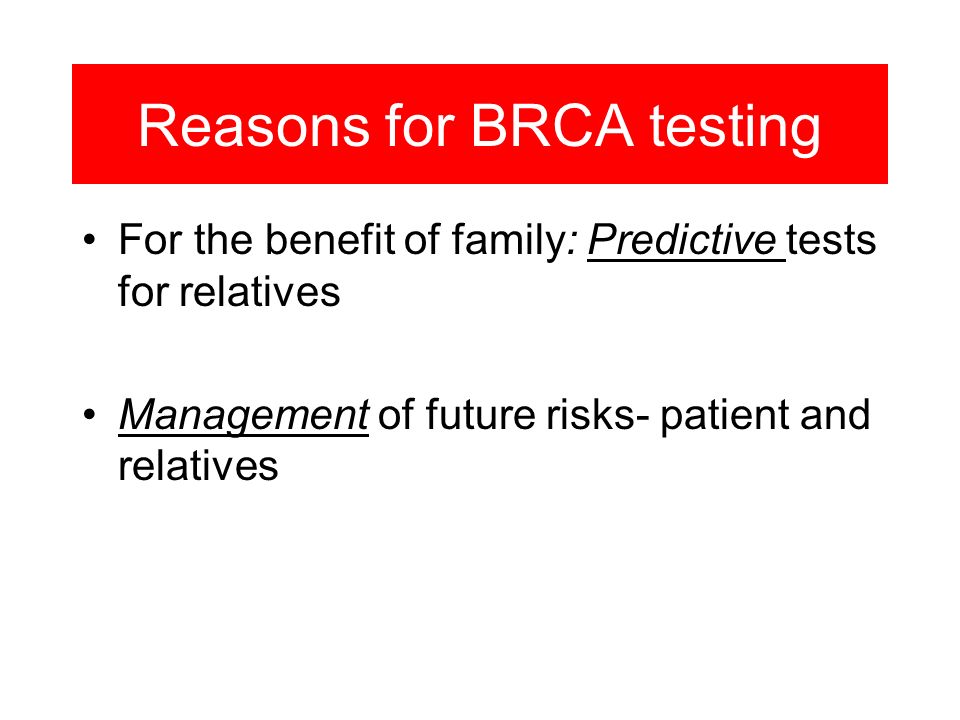 Reasons for BRCA testing

• For the benefit of family: Predictive tests for relatives

• Management of future risks- patient and relatives